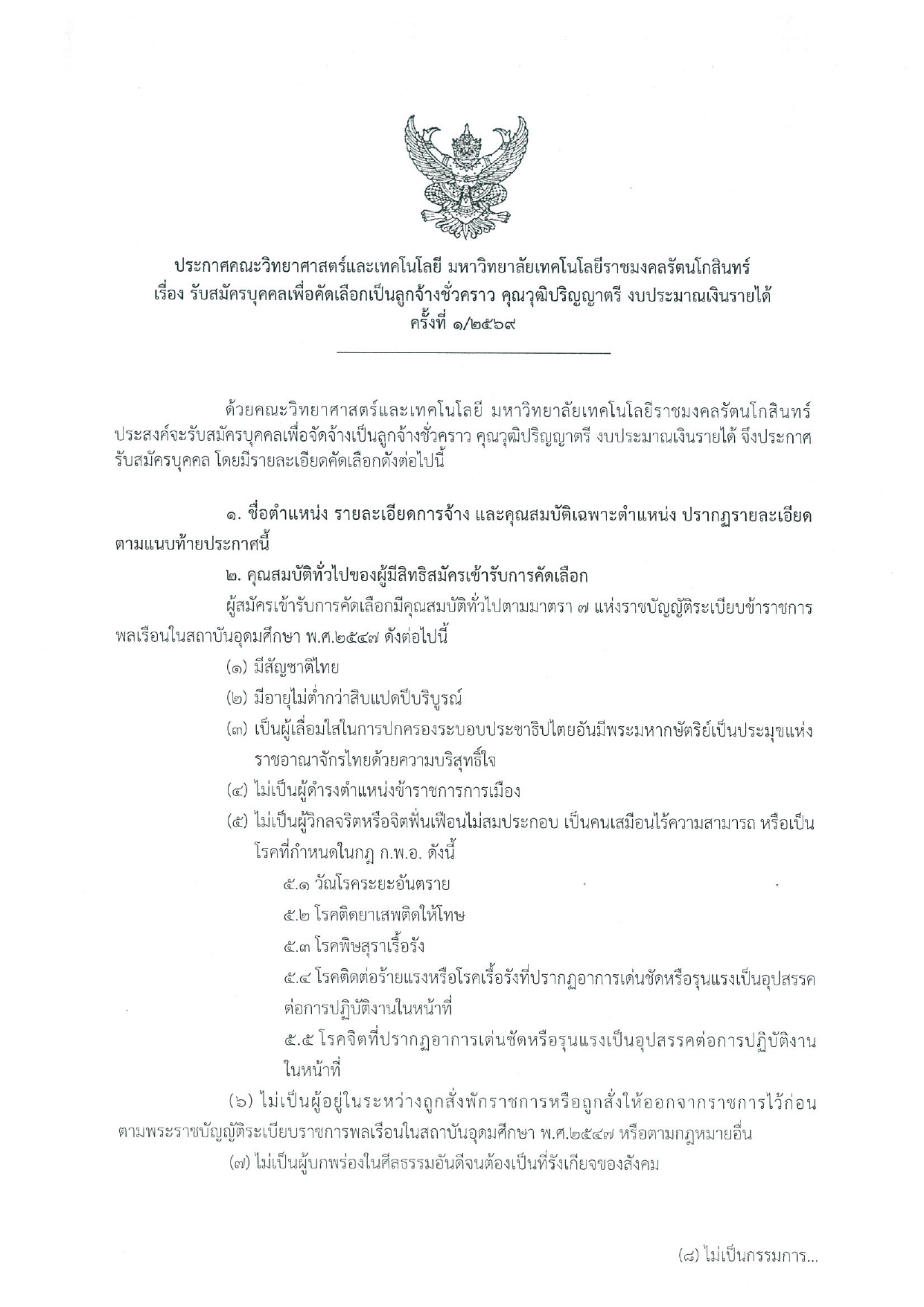 ประกาศคณะวิทยาศาสตร์และเทคโนโลยี มหาวิทยาลัยเทคโนโลยีราชมงคลรัตนโกสินทร์
เรื่อง รับสมัครบุคคลเพื่อคัดเลือกเป็นลูกจ้างชั่วคราว คุณวุฒิปริญญาตรี งบประมาณเงินรายได้
ครั้งที่ ๑/๒๕๖๙

ด้วยคณะวิทยาศาสตร์และเทคโนโลยี มหาวิทยาลัยเทคโนโลยีราชมงคลรัตนโกสินทร์ ประสงค์จะรับสมัครบุคคลเพื่อจัดจ้างเป็นลูกจ้างชั่วคราว คุณวุฒิปริญญาตรี งบประมาณเงินรายได้ จึงประกาศรับสมัครบุคคล โดยมีรายละเอียดคัดเลือกดังต่อไปนี้

๑. ชื่อตำแหน่ง รายละเอียดการจ้าง และคุณสมบัติเฉพาะตำแหน่ง ปรากฏรายละเอียดตามแนบท้ายประกาศนี้

๒. คุณสมบัติทั่วไปของผู้มีสิทธิสมัครเข้ารับการคัดเลือก

ผู้สมัครเข้ารับการคัดเลือกมีคุณสมบัติทั่วไปตามมาตรา ๗ แห่งราชบัญญัติระเบียบข้าราชการพลเรือนในสถาบันอุดมศึกษา พ.ศ.๒๕๔๗ ดังต่อไปนี้

(๑) มีสัญชาติไทย

(๒) มีอายุไม่ต่ำกว่าสิบแปดปีบริบูรณ์

(๓) เป็นผู้เลื่อมใสในการปกครองระบอบประชาธิปไตยอันมีพระมหากษัตริย์เป็นประมุขแห่งราชอาณาจักรไทยด้วยความบริสุทธิ์ใจ

(๔) ไม่เป็นผู้ดำรงตำแหน่งข้าราชการการเมือง

(๕) ไม่เป็นผู้วิกลจริตหรือจิตฟั่นเฟือนไม่สมประกอบ เป็นคนเสมือนไร้ความสามารถ หรือเป็นโรคที่กำหนดในกฎ ก.พ.อ. ดังนี้

๕.๑ วัณโรคระยะอันตราย

๕.๒ โรคติดยาเสพติดให้โทษ

๕.๓ โรคพิษสุราเรื้อรัง

๕.๔ โรคติดต่อร้ายแรงหรือโรคเรื้อรังที่ปรากฏอาการเด่นชัดหรือรุนแรงเป็นอุปสรรคต่อการปฏิบัติงานในหน้าที่

๕.๕ โรคจิตที่ปรากฏอาการเด่นชัดหรือรุนแรงเป็นอุปสรรคต่อการปฏิบัติงานในหน้าที่

(๖) ไม่เป็นผู้อยู่ในระหว่างถูกสั่งพักราชการหรือถูกสั่งให้ออกจากราชการไว้ก่อนตามพระราชบัญญัติระเบียบราชการพลเรือนในสถาบันอุดมศึกษา พ.ศ.๒๕๔๗ หรือตามกฎหมายอื่น

(๗) ไม่เป็นผู้บกพร่องในศีลธรรมอันดีจนต้องเป็นที่รังเกียจของสังคม

(๘) ไม่เป็นกรรมการ...